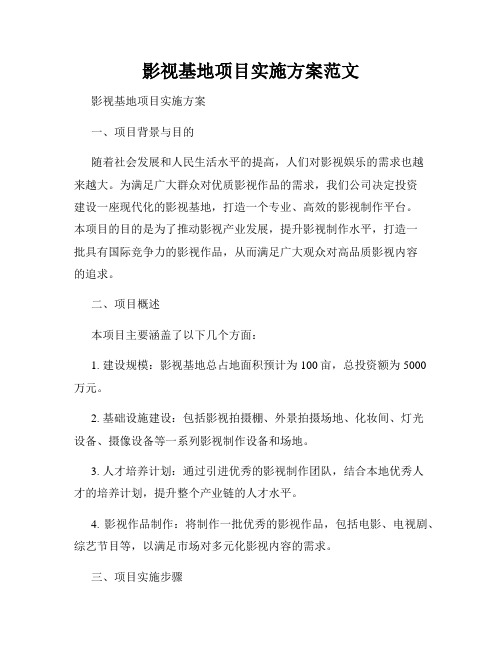 影视基地项目实施方案范文

影视基地项目实施方案

一、项目背景与目的

随着社会发展和人民生活水平的提高，人们对影视娱乐的需求也越来越大。为满足广大群众对优质影视作品的需求，我们公司决定投资建设一座现代化的影视基地，打造一个专业、高效的影视制作平台。本项目的目的是为了推动影视产业发展，提升影视制作水平，打造一批具有国际竞争力的影视作品，从而满足广大观众对高品质影视内容的追求。

二、项目概述

本项目主要涵盖了以下几个方面：

1. 建设规模：影视基地总占地面积预计为 100 亩，总投资额为 5000 万元。

2. 基础设施建设：包括影视拍摄棚、外景拍摄场地、化妆间、灯光设备、摄像设备等一系列影视制作设备和场地。

3. 人才培养计划：通过引进优秀的影视制作团队，结合本地优秀人才的培养计划，提升整个产业链的人才水平。

4. 影视作品制作：将制作一批优秀的影视作品，包括电影、电视剧、综艺节目等，以满足市场对多元化影视内容的需求。

三、项目实施步骤